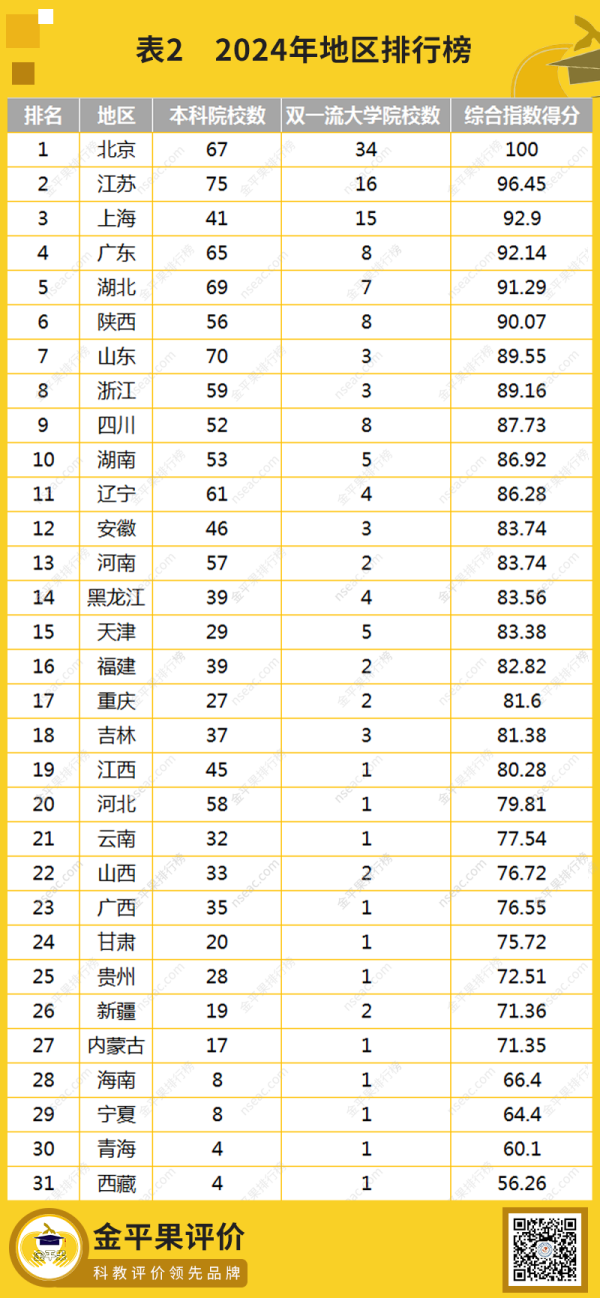 表2 2024年地区排行榜

| 排名 | 地区 | 本科院校数 | 双一流大学院校数 | 综合指数得分 |
|---|---|---|---|---|
| 1 | 北京 | 67 | 34 | 100 |
| 2 | 江苏 | 75 | 16 | 96.45 |
| 3 | 上海 | 41 | 15 | 92.9 |
| 4 | 广东 | 65 | 8 | 92.14 |
| 5 | 湖北 | 69 | 7 | 91.29 |
| 6 | 陕西 | 56 | 8 | 90.07 |
| 7 | 山东 | 70 | 3 | 89.55 |
| 8 | 浙江 | 59 | 3 | 89.16 |
| 9 | 四川 | 52 | 8 | 87.73 |
| 10 | 湖南 | 53 | 5 | 86.92 |
| 11 | 辽宁 | 61 | 4 | 86.28 |
| 12 | 安徽 | 46 | 3 | 83.74 |
| 13 | 河南 | 57 | 2 | 83.74 |
| 14 | 黑龙江 | 39 | 4 | 83.56 |
| 15 | 天津 | 29 | 5 | 83.38 |
| 16 | 福建 | 39 | 2 | 82.82 |
| 17 | 重庆 | 27 | 2 | 81.6 |
| 18 | 吉林 | 37 | 3 | 81.38 |
| 19 | 江西 | 45 | 1 | 80.28 |
| 20 | 河北 | 58 | 1 | 79.81 |
| 21 | 云南 | 32 | 1 | 77.54 |
| 22 | 山西 | 33 | 2 | 76.72 |
| 23 | 广西 | 35 | 1 | 76.55 |
| 24 | 甘肃 | 20 | 1 | 75.72 |
| 25 | 贵州 | 28 | 1 | 72.51 |
| 26 | 新疆 | 19 | 2 | 71.36 |
| 27 | 内蒙古 | 17 | 1 | 71.35 |
| 28 | 海南 | 8 | 1 | 66.4 |
| 29 | 宁夏 | 8 | 1 | 64.4 |
| 30 | 青海 | 4 | 1 | 60.1 |
| 31 | 西藏 | 4 | 1 | 56.26 |

金平果评价
科教评价领先品牌

金平果排行榜
nseac.com